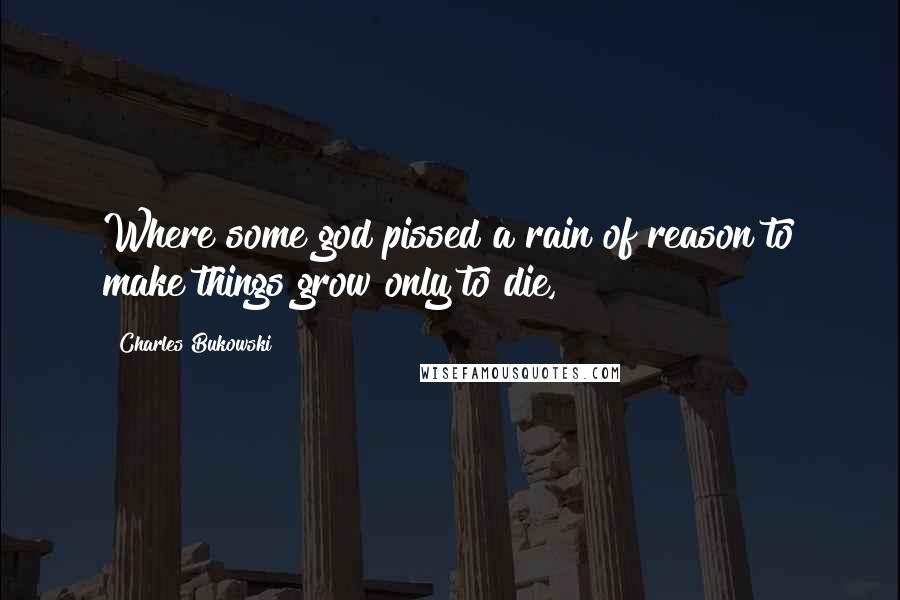 Where some god pissed a rain of reason to make things grow only to die,

Charles Bukowski

WISEFAMOUSQUOTES.COM